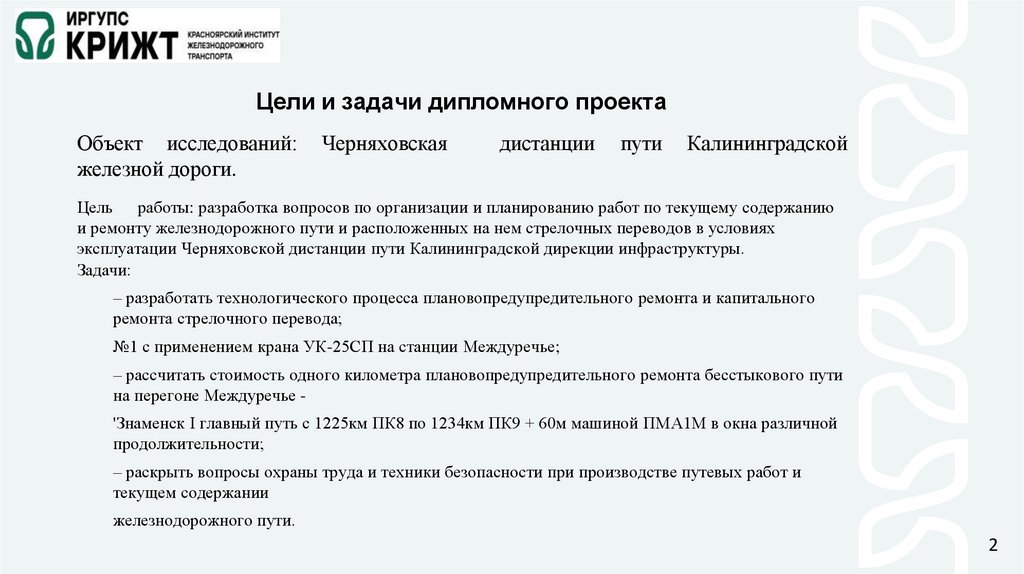 ИРГУПС
КРИЖТ
КРАСНОЯРСКИЙ ИНСТИТУТ ЖЕЛЕЗНОДОРОЖНОГО ТРАНСПОРТА

Цели и задачи дипломного проекта

Объект исследований: Черняховская дистанции пути Калининградской железной дороги.

Цель работы: разработка вопросов по организации и планированию работ по текущему содержанию и ремонту железнодорожного пути и расположенных на нем стрелочных переводов в условиях эксплуатации Черняховской дистанции пути Калининградской дирекции инфраструктуры.
Задачи:

– разработать технологического процесса плановопредупредительного ремонта и капитального ремонта стрелочного перевода;

№1 с применением крана УК-25СП на станции Междуречье;

– рассчитать стоимость одного километра плановопредупредительного ремонта бесстыкового пути на перегоне Междуречье -

'Знаменск I главный путь с 1225км ПК8 по 1234км ПК9 + 60м машиной ПМА1М в окна различной продолжительности;

– раскрыть вопросы охраны труда и техники безопасности при производстве путевых работ и текущем содержании

железнодорожного пути.

2